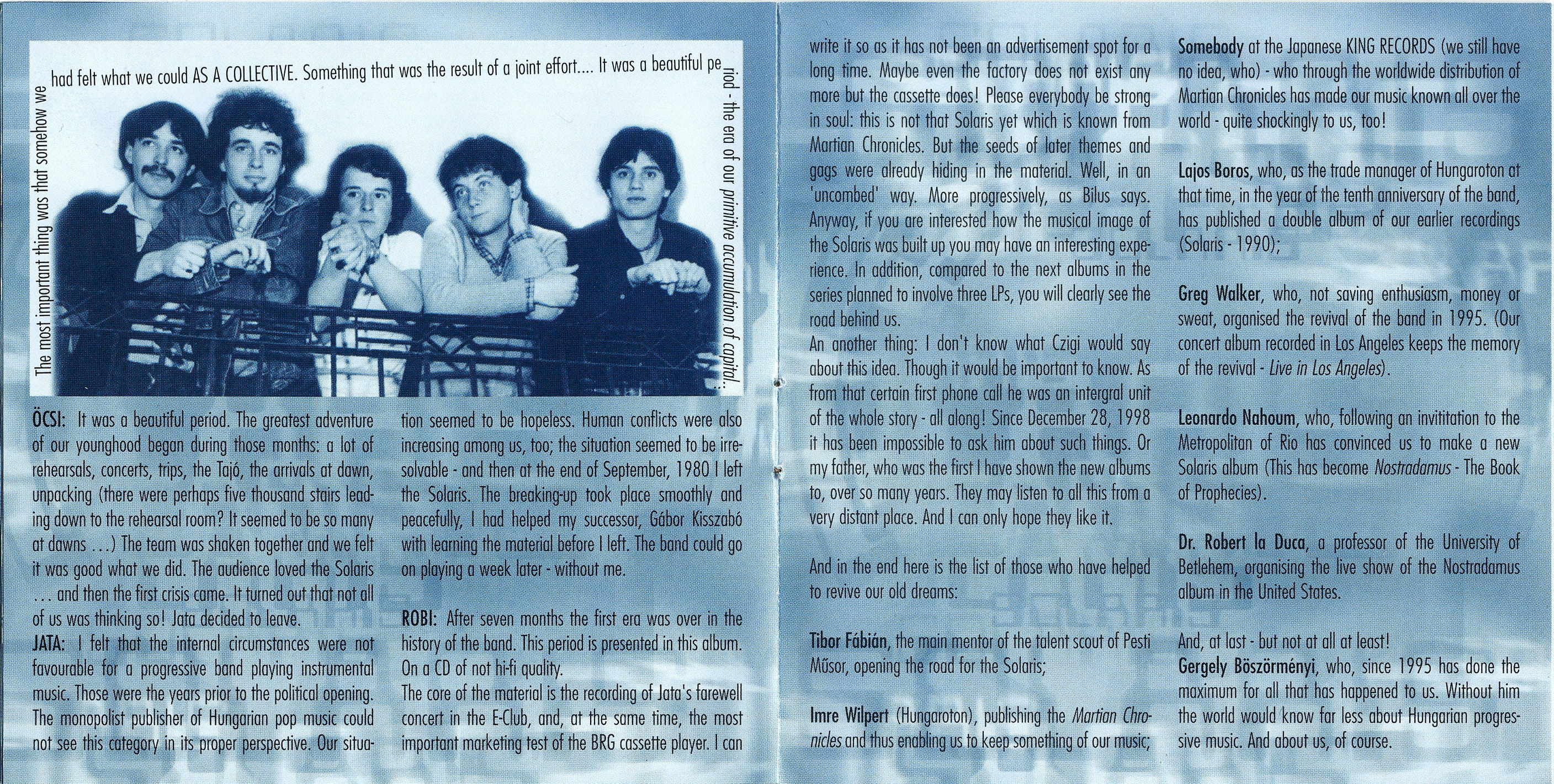 The most important thing was that somehow we had felt what we could AS A COLLECTIVE. Something that was the result of a joint effort.... It was a beautiful period - the era of our primitive accumulation of capital...

ÖCSI: It was a beautiful period. The greatest adventure of our younghood began during those months: a lot of rehearsals, concerts, trips, the Tajó, the arrivals at dawn, unpacking (there were perhaps five thousand stairs leading down to the rehearsal room? It seemed to be so many at dawns ...) The team was shaken together and we felt it was good what we did. The audience loved the Solaris ... and then the first crisis came. It turned out that not all of us was thinking so! Jata decided to leave.
JATA: I felt that the internal circumstances were not favourable for a progressive band playing instrumental music. Those were the years prior to the political opening. The monopolist publisher of Hungarian pop music could not see this category in its proper perspective. Our situation seemed to be hopeless. Human conflicts were also increasing among us, too; the situation seemed to be irresolvable - and then at the end of September, 1980 I left the Solaris. The breaking-up took place smoothly and peacefully, I had helped my successor, Gábor Kisszabó with learning the material before I left. The band could go on playing a week later - without me.

ROBI: After seven months the first era was over in the history of the band. This period is presented in this album. On a CD of not hi-fi quality.
The core of the material is the recording of Jata's farewell concert in the E-Club, and, at the same time, the most important marketing test of the BRG cassette player. I can write it so as it has not been an advertisement spot for a long time. Maybe even the factory does not exist any more but the cassette does! Please everybody be strong in soul: this is not that Solaris yet which is known from Martian Chronicles. But the seeds of later themes and gags were already hiding in the material. Well, in an 'uncombed' way. More progressively, as Bilus says. Anyway, if you are interested how the musical image of the Solaris was built up you may have an interesting experience. In addition, compared to the next albums in the series planned to involve three LPs, you will clearly see the road behind us.
An another thing: I don't know what Czigi would say about this idea. Though it would be important to know. As from that certain first phone call he was an intergral unit of the whole story - all along! Since December 28, 1998 it has been impossible to ask him about such things. Or my father, who was the first I have shown the new albums to, over so many years. They may listen to all this from a very distant place. And I can only hope they like it.

And in the end here is the list of those who have helped to revive our old dreams:

Tibor Fábián, the main mentor of the talent scout of Pesti Műsor, opening the road for the Solaris;

Imre Wilpert (Hungaroton), publishing the Martian Chronicles and thus enabling us to keep something of our music;

Somebody at the Japanese KING RECORDS (we still have no idea, who) - who through the worldwide distribution of Martian Chronicles has made our music known all over the world - quite shockingly to us, too!

Lajos Boros, who, as the trade manager of Hungaroton at that time, in the year of the tenth anniversary of the band, has published a double album of our earlier recordings (Solaris - 1990);

Greg Walker, who, not saving enthusiasm, money or sweat, organised the revival of the band in 1995. (Our concert album recorded in Los Angeles keeps the memory of the revival - Live in Los Angeles).

Leonardo Nahoum, who, following an invititation to the Metropolitan of Rio has convinced us to make a new Solaris album (This has become Nostradamus - The Book of Prophecies).

Dr. Robert la Duca, a professor of the University of Betlehem, organising the live show of the Nostradamus album in the United States.

And, at last - but not at all at least!
Gergely Böszörményi, who, since 1995 has done the maximum for all that has happened to us. Without him the world would know far less about Hungarian progressive music. And about us, of course.